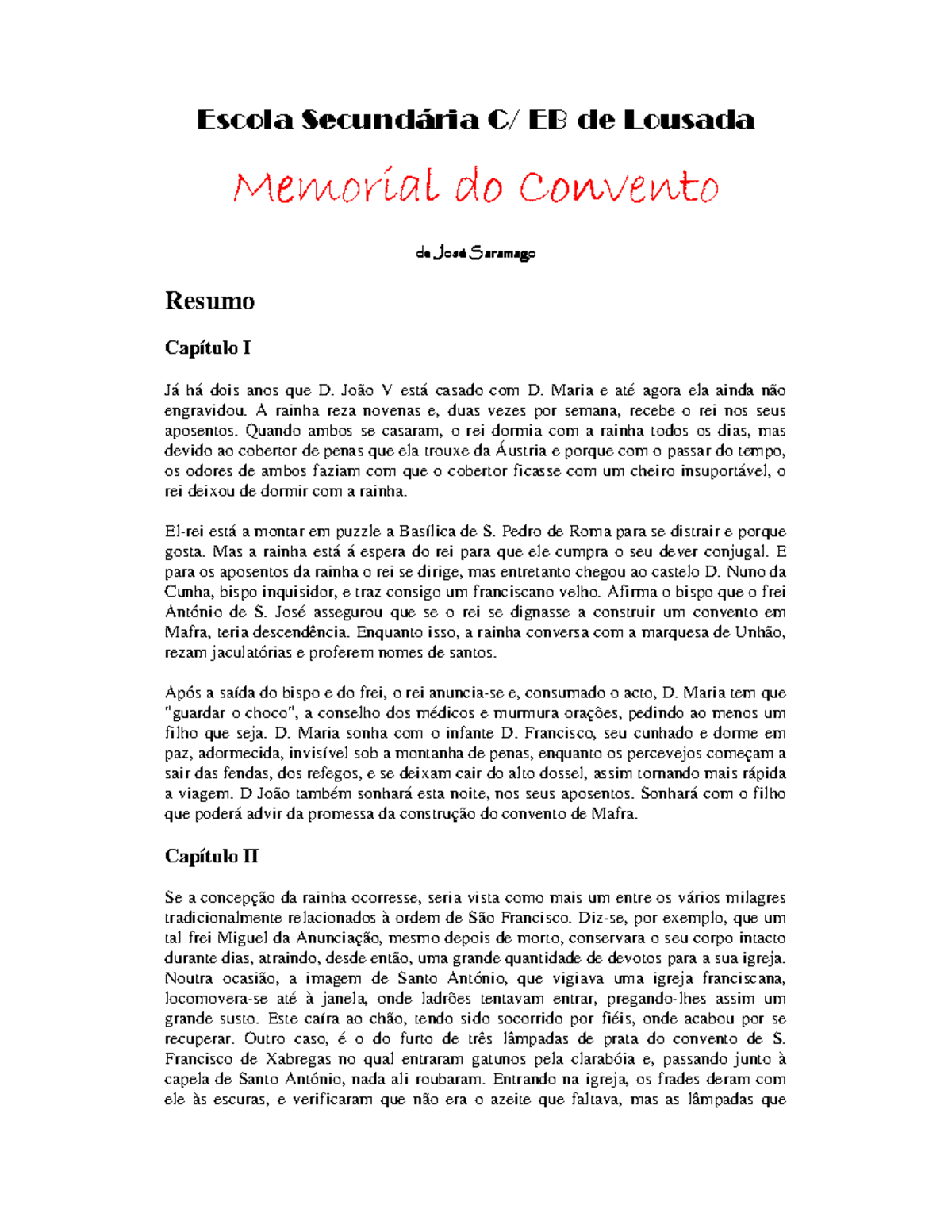 Escola Secundária C/ EB de Lousada

Memorial do Convento

de José Saramago

Resumo

Capítulo I

Já há dois anos que D. João V está casado com D. Maria e até agora ela ainda não engravidou. A rainha reza novenas e, duas vezes por semana, recebe o rei nos seus aposentos. Quando ambos se casaram, o rei dormia com a rainha todos os dias, mas devido ao cobertor de penas que ela trouxe da Áustria e porque com o passar do tempo, os odores de ambos faziam com que o cobertor ficasse com um cheiro insuportável, o rei deixou de dormir com a rainha.

El-rei está a montar em puzzle a Basílica de S. Pedro de Roma para se distrair e porque gosta. Mas a rainha está á espera do rei para que ele cumpra o seu dever conjugal. E para os aposentos da rainha o rei se dirige, mas entretanto chegou ao castelo D. Nuno da Cunha, bispo inquisidor, e traz consigo um franciscano velho. Afirma o bispo que o frei António de S. José assegurou que se o rei se dignasse a construir um convento em Mafra, teria descendência. Enquanto isso, a rainha conversa com a marquesa de Unhão, rezam jaculatórias e proferem nomes de santos.

Após a saída do bispo e do frei, o rei anuncia-se e, consumado o acto, D. Maria tem que "guardar o choco", a conselho dos médicos e murmura orações, pedindo ao menos um filho que seja. D. Maria sonha com o infante D. Francisco, seu cunhado e dorme em paz, adormecida, invisível sob a montanha de penas, enquanto os percevejos começam a sair das fendas, dos refegos, e se deixam cair do alto dossel, assim tornando mais rápida a viagem. D João também sonhará esta noite, nos seus aposentos. Sonhará com o filho que poderá advir da promessa da construção do convento de Mafra.

Capítulo II

Se a concepção da rainha ocorresse, seria vista como mais um entre os vários milagres tradicionalmente relacionados à ordem de São Francisco. Diz-se, por exemplo, que um tal frei Miguel da Anunciação, mesmo depois de morto, conservara o seu corpo intacto durante dias, atraindo, desde então, uma grande quantidade de devotos para a sua igreja. Noutra ocasião, a imagem de Santo António, que vigiava uma igreja franciscana, locomovera-se até à janela, onde ladrões tentavam entrar, pregando-lhes assim um grande susto. Este caíra ao chão, tendo sido socorrido por fiéis, onde acabou por se recuperar. Outro caso, é o do furto de três lâmpadas de prata do convento de S. Francisco de Xabregas no qual entraram gatunos pela clarabóia e, passando junto à capela de Santo António, nada ali roubaram. Entrando na igreja, os frades deram com ele às escuras, e verificaram que não era o azeite que faltava, mas as lâmpadas que